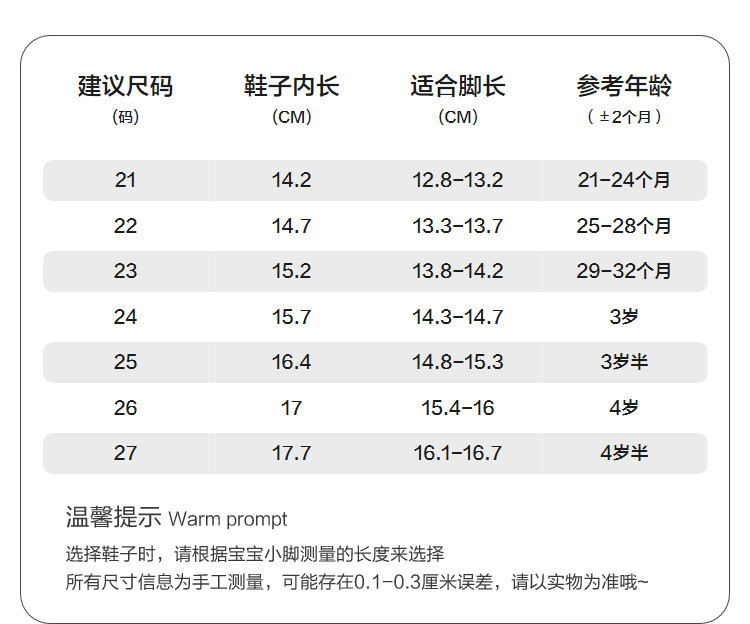 | 建议尺码 (码) | 鞋子内长 (CM) | 适合脚长 (CM) | 参考年龄 (±2个月) |
|---|---|---|---|
| 21 | 14.2 | 12.8-13.2 | 21-24个月 |
| 22 | 14.7 | 13.3-13.7 | 25-28个月 |
| 23 | 15.2 | 13.8-14.2 | 29-32个月 |
| 24 | 15.7 | 14.3-14.7 | 3岁 |
| 25 | 16.4 | 14.8-15.3 | 3岁半 |
| 26 | 17 | 15.4-16 | 4岁 |
| 27 | 17.7 | 16.1-16.7 | 4岁半 |

温馨提示 Warm prompt

选择鞋子时，请根据宝宝小脚测量的长度来选择
所有尺寸信息为手工测量，可能存在0.1-0.3厘米误差，请以实物为准哦~